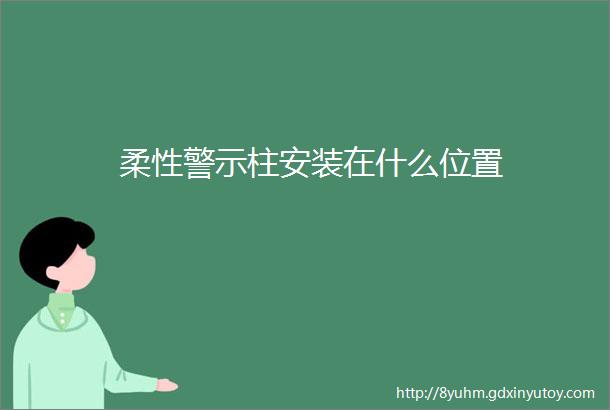 柔性警示柱安装在什么位置

http://8yuhm.gdxinyutoy.com